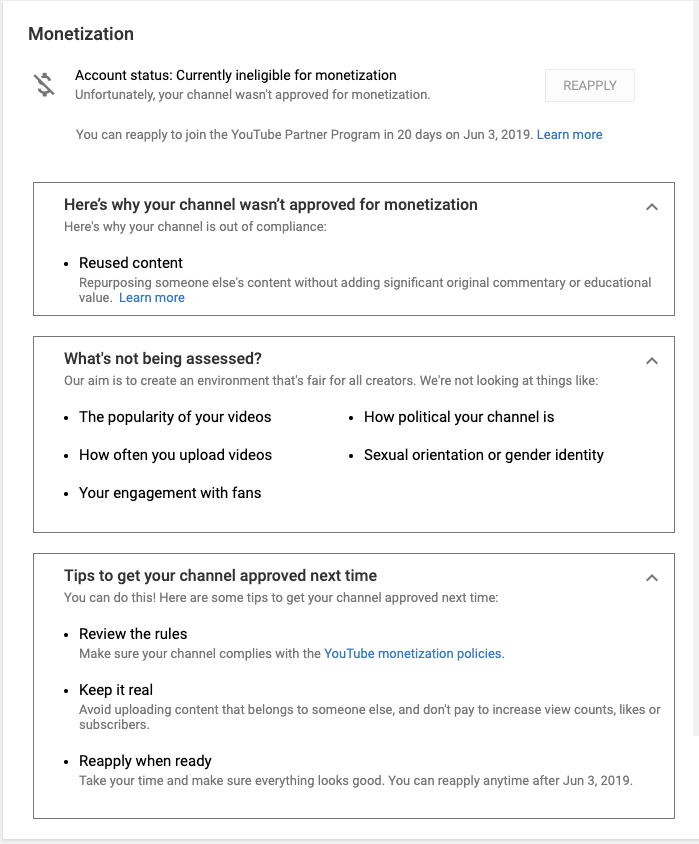 Monetization

Account status: Currently ineligible for monetization
Unfortunately, your channel wasn't approved for monetization.

REAPPLY

You can reapply to join the YouTube Partner Program in 20 days on Jun 3, 2019. Learn more

Here's why your channel wasn't approved for monetization
Here's why your channel is out of compliance:

• Reused content
Repurposing someone else's content without adding significant original commentary or educational value. Learn more

What's not being assessed?
Our aim is to create an environment that's fair for all creators. We're not looking at things like:

• The popularity of your videos
• How often you upload videos
• Your engagement with fans
• How political your channel is
• Sexual orientation or gender identity

Tips to get your channel approved next time
You can do this! Here are some tips to get your channel approved next time:

• Review the rules
Make sure your channel complies with the YouTube monetization policies.

• Keep it real
Avoid uploading content that belongs to someone else, and don't pay to increase view counts, likes or subscribers.

• Reapply when ready
Take your time and make sure everything looks good. You can reapply anytime after Jun 3, 2019.